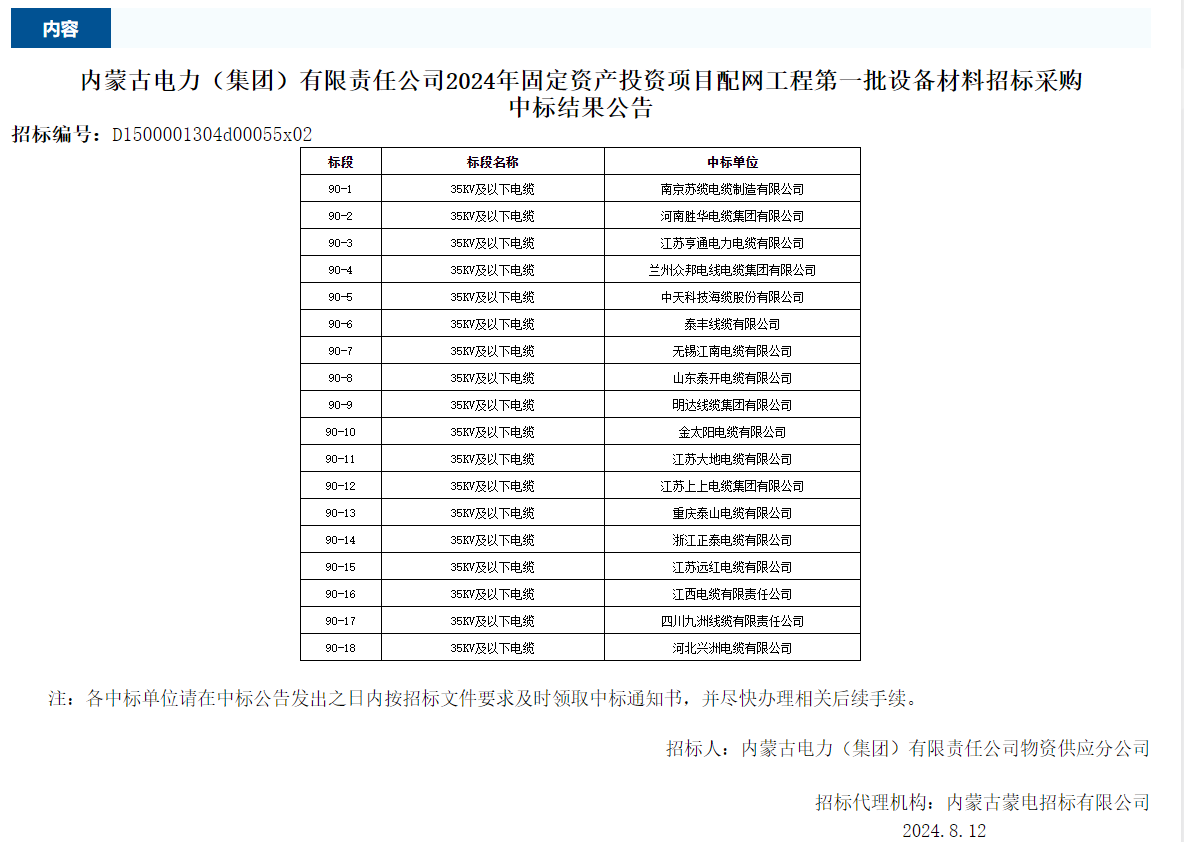 内容

内蒙古电力（集团）有限责任公司2024年固定资产投资项目配网工程第一批设备材料招标采购中标结果公告

招标编号：D1500001304d00055x02

| 标段 | 标段名称 | 中标单位 |
|---|---|---|
| 90-1 | 35KV及以下电缆 | 南京苏缆电缆制造有限公司 |
| 90-2 | 35KV及以下电缆 | 河南胜华电缆集团有限公司 |
| 90-3 | 35KV及以下电缆 | 江苏亨通电力电缆有限公司 |
| 90-4 | 35KV及以下电缆 | 兰州众邦电线电缆集团有限公司 |
| 90-5 | 35KV及以下电缆 | 中天科技海缆股份有限公司 |
| 90-6 | 35KV及以下电缆 | 泰丰线缆有限公司 |
| 90-7 | 35KV及以下电缆 | 无锡江南电缆有限公司 |
| 90-8 | 35KV及以下电缆 | 山东泰开电缆有限公司 |
| 90-9 | 35KV及以下电缆 | 明达线缆集团有限公司 |
| 90-10 | 35KV及以下电缆 | 金太阳电缆有限公司 |
| 90-11 | 35KV及以下电缆 | 江苏大地电缆有限公司 |
| 90-12 | 35KV及以下电缆 | 江苏上上电缆集团有限公司 |
| 90-13 | 35KV及以下电缆 | 重庆泰山电缆有限公司 |
| 90-14 | 35KV及以下电缆 | 浙江正泰电缆有限公司 |
| 90-15 | 35KV及以下电缆 | 江苏远红电缆有限公司 |
| 90-16 | 35KV及以下电缆 | 江西电缆有限责任公司 |
| 90-17 | 35KV及以下电缆 | 四川九洲线缆有限责任公司 |
| 90-18 | 35KV及以下电缆 | 河北兴洲电缆有限公司 |

注：各中标单位请在中标公告发出之日内按招标文件要求及时领取中标通知书，并尽快办理相关后续手续。

招标人：内蒙古电力（集团）有限责任公司物资供应分公司

招标代理机构：内蒙古蒙电招标有限公司
2024.8.12